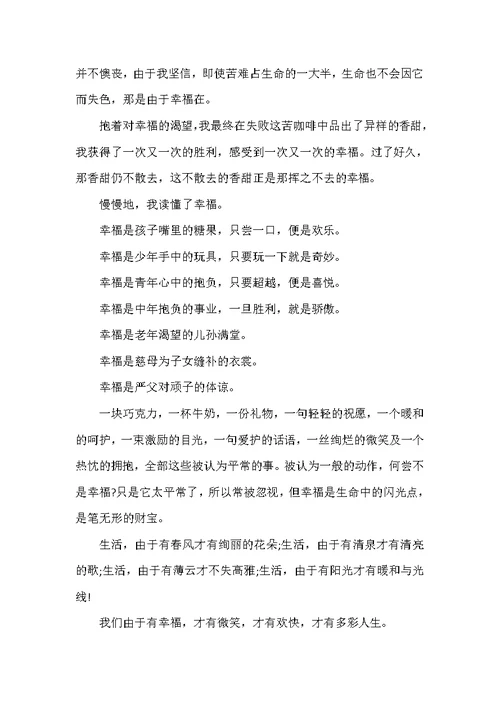 并不懊丧，由于我坚信，即使苦难占生命的一大半，生命也不会因它而失色，那是由于幸福在。

抱着对幸福的渴望，我最终在失败这苦咖啡中品出了异样的香甜，我获得了一次又一次的胜利，感受到一次又一次的幸福。过了好久，那香甜仍不散去，这不散去的香甜正是那挥之不去的幸福。

慢慢地，我读懂了幸福。

幸福是孩子嘴里的糖果，只尝一口，便是欢乐。

幸福是少年手中的玩具，只要玩一下就是奇妙。

幸福是青年心中的抱负，只要超越，便是喜悦。

幸福是中年抱负的事业，一旦胜利，就是骄傲。

幸福是老年渴望的儿孙满堂。

幸福是慈母为子女缝补的衣裳。

幸福是严父对顽子的体谅。

一块巧克力，一杯牛奶，一份礼物，一句轻轻的祝愿，一个暖和的呵护，一束激励的目光，一句爱护的话语，一丝绚烂的微笑及一个热忱的拥抱，全部这些被认为平常的事。被认为一般的动作，何尝不是幸福?只是它太平常了，所以常被忽视，但幸福是生命中的闪光点，是笔无形的财宝。

生活，由于有春风才有绚丽的花朵;生活，由于有清泉才有清亮的歌;生活，由于有薄云才不失高雅;生活，由于有阳光才有暖和与光线!

我们由于有幸福，才有微笑，才有欢快，才有多彩人生。